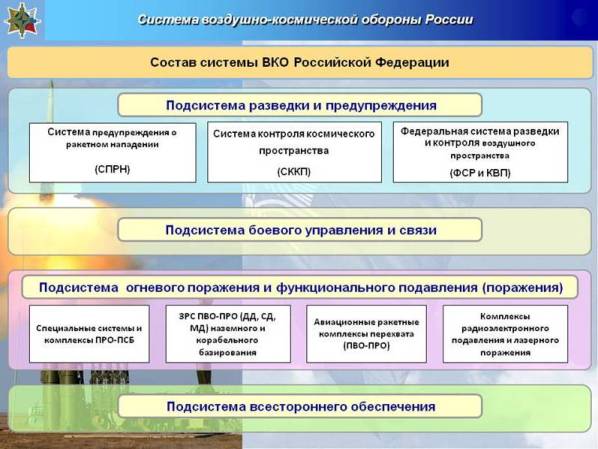 Система воздушно-космической обороны России

Состав системы ВКО Российской Федерации

Подсистема разведки и предупреждения

Система предупреждения о ракетном нападении

(СПРН)

Система контроля космического пространства

(СККП)

Федеральная система разведки и контроля воздушного пространства

(ФСР и КВП)

Подсистема боевого управления и связи

Подсистема огневого поражения и функционального подавления (поражения)

Специальные системы и комплексы ПРО-ПСБ

ЗРС ПВО-ПРО (ДД, СД, МД) наземного и корабельного базирования

Авиационные ракетные комплексы перехвата (ПВО-ПРО)

Комплексы радиоэлектронного подавления и лазерного поражения

Подсистема всестороннего обеспечения